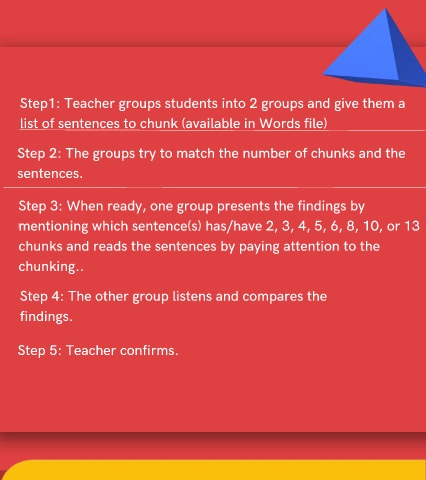 Step1: Teacher groups students into 2 groups and give them a list of sentences to chunk (available in Words file)

Step 2: The groups try to match the number of chunks and the sentences.

Step 3: When ready, one group presents the findings by mentioning which sentence(s) has/have 2, 3, 4, 5, 6, 8, 10, or 13 chunks and reads the sentences by paying attention to the chunking..

Step 4: The other group listens and compares the findings.

Step 5: Teacher confirms.